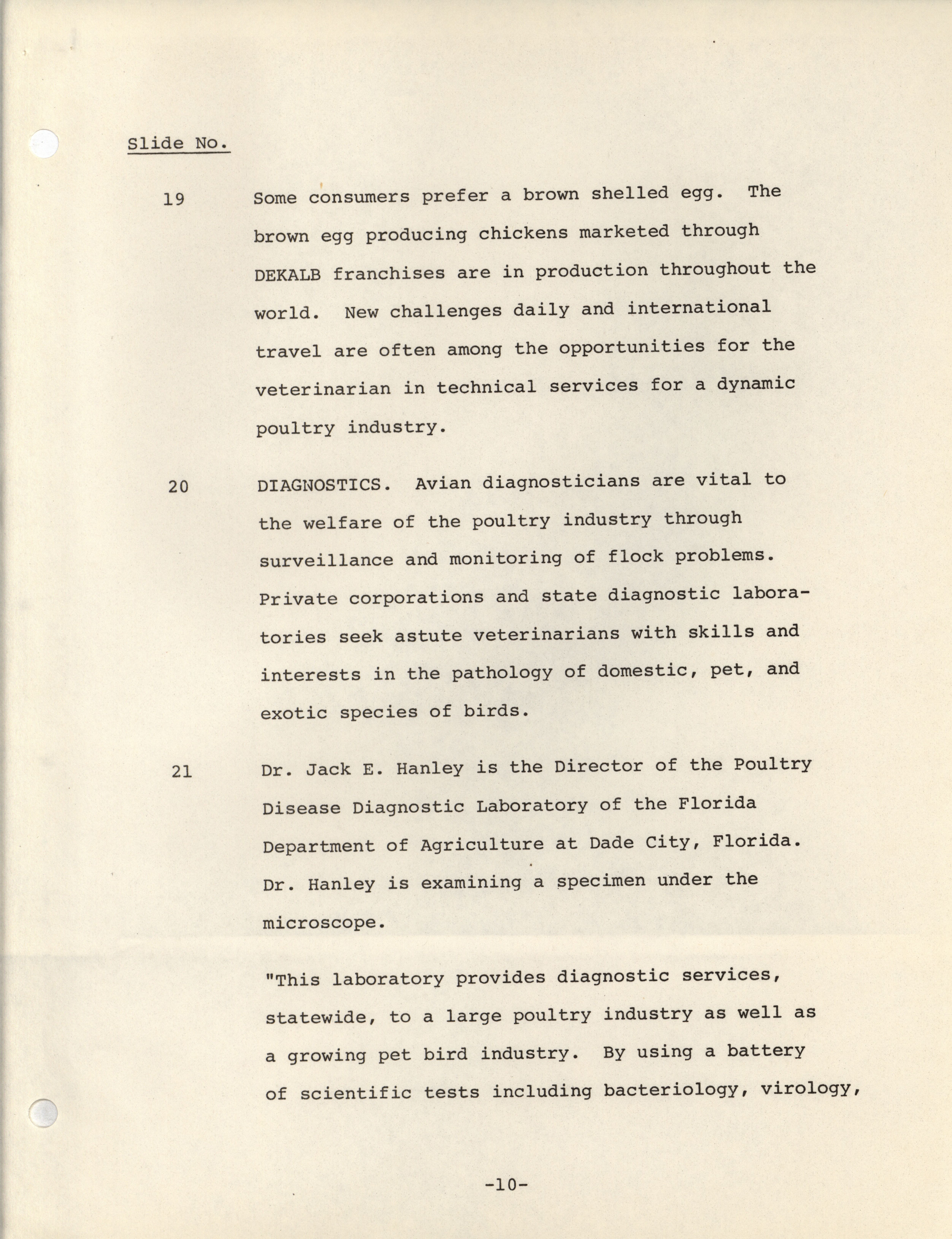 Slide No.

19 Some consumers prefer a brown shelled egg. The brown egg producing chickens marketed through DEKALB franchises are in production throughout the world. New challenges daily and international travel are often among the opportunities for the veterinarian in technical services for a dynamic poultry industry.

20 DIAGNOSTICS. Avian diagnosticians are vital to the welfare of the poultry industry through surveillance and monitoring of flock problems. Private corporations and state diagnostic laboratories seek astute veterinarians with skills and interests in the pathology of domestic, pet, and exotic species of birds.

21 Dr. Jack E. Hanley is the Director of the Poultry Disease Diagnostic Laboratory of the Florida Department of Agriculture at Dade City, Florida. Dr. Hanley is examining a specimen under the microscope.

"This laboratory provides diagnostic services, statewide, to a large poultry industry as well as a growing pet bird industry. By using a battery of scientific tests including bacteriology, virology,

-10-